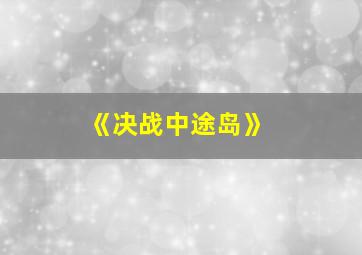 《决战中途岛》